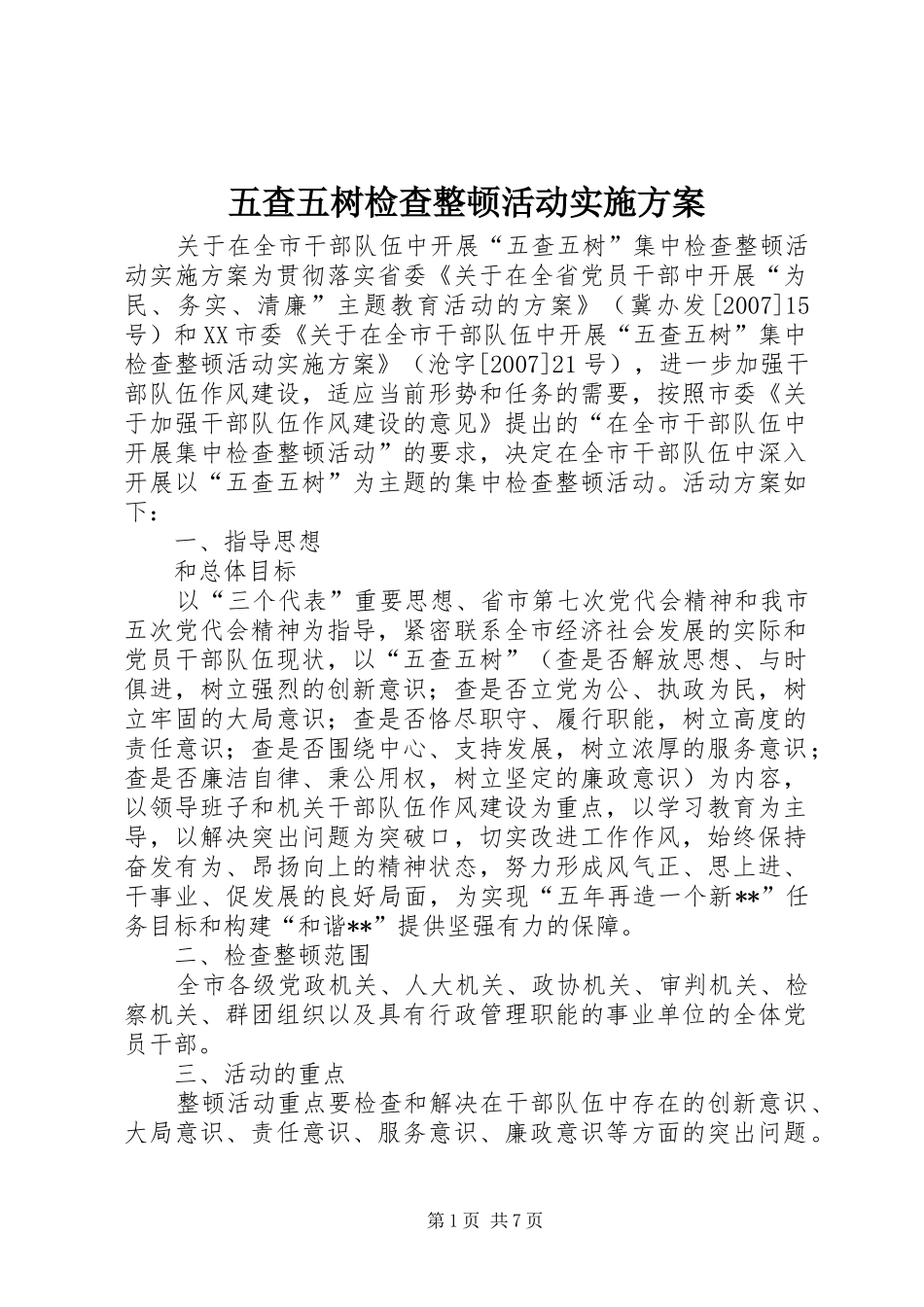 五查五树检查整顿活动实施方案

关于在全市干部队伍中开展“五查五树”集中检查整顿活动实施方案为贯彻落实省委《关于在全省党员干部中开展“为民、务实、清廉”主题教育活动的方案》（冀办发[2007]15号）和XX市委《关于在全市干部队伍中开展“五查五树”集中检查整顿活动实施方案》（沧字[2007]21号），进一步加强干部队伍作风建设，适应当前形势和任务的需要，按照市委《关于加强干部队伍作风建设的意见》提出的“在全市干部队伍中开展集中检查整顿活动”的要求，决定在全市干部队伍中深入开展以“五查五树”为主题的集中检查整顿活动。活动方案如下：

一、指导思想

和总体目标

以“三个代表”重要思想、省市第七次党代会精神和我市五次党代会精神为指导，紧密联系全市经济社会发展的实际和党员干部队伍现状，以“五查五树”（查是否解放思想、与时俱进，树立强烈的创新意识；查是否立党为公、执政为民，树立牢固的大局意识；查是否恪尽职守、履行职能，树立高度的责任意识；查是否围绕中心、支持发展，树立浓厚的服务意识；查是否廉洁自律、秉公用权，树立坚定的廉政意识）为内容，以领导班子和机关干部队伍作风建设为重点，以学习教育为主导，以解决突出问题为突破口，切实改进工作作风，始终保持奋发有为、昂扬向上的精神状态，努力形成风气正、思上进、干事业、促发展的良好局面，为实现“五年再造一个新**”任务目标和构建“和谐**”提供坚强有力的保障。

二、检查整顿范围

全市各级党政机关、人大机关、政协机关、审判机关、检察机关、群团组织以及具有行政管理职能的事业单位的全体党员干部。

三、活动的重点

整顿活动重点要检查和解决在干部队伍中存在的创新意识、大局意识、责任意识、服务意识、廉政意识等方面的突出问题。

第1页 共7页